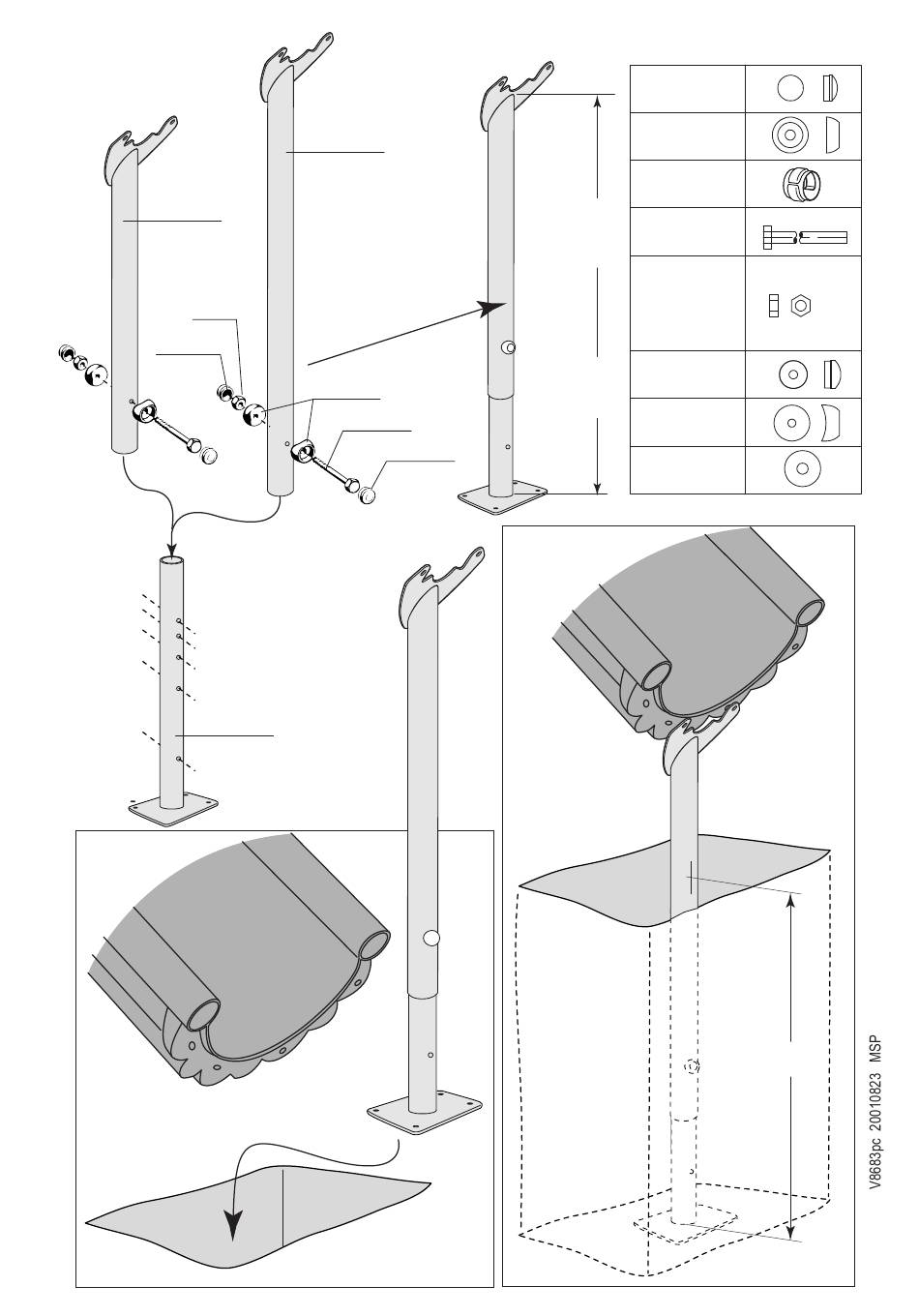 V8683pc 20010823 MSP